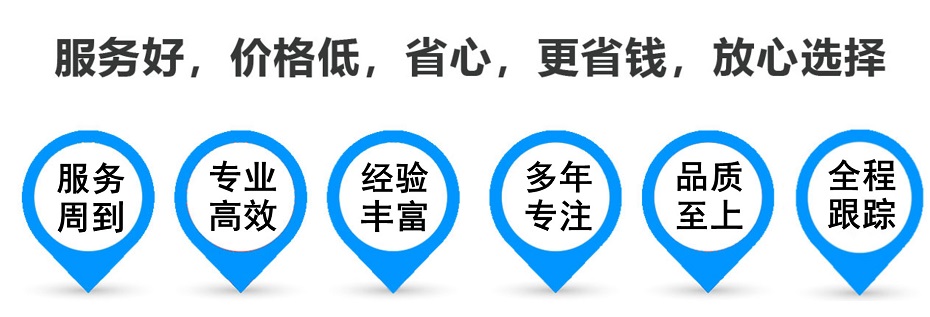 服务好，价格低，省心，更省钱，放心选择

服务周到

专业高效

经验丰富

多年专注

品质至上

全程跟踪